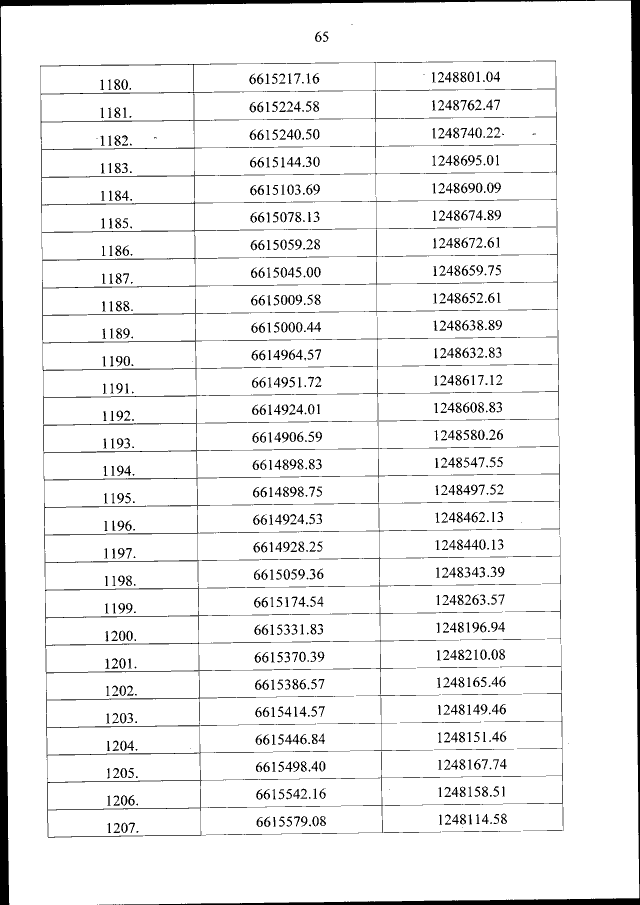 65

| | | |
|---|---|---|
| 1180. | 6615217.16 | 1248801.04 |
| 1181. | 6615224.58 | 1248762.47 |
| 1182. | 6615240.50 | 1248740.22 |
| 1183. | 6615144.30 | 1248695.01 |
| 1184. | 6615103.69 | 1248690.09 |
| 1185. | 6615078.13 | 1248674.89 |
| 1186. | 6615059.28 | 1248672.61 |
| 1187. | 6615045.00 | 1248659.75 |
| 1188. | 6615009.58 | 1248652.61 |
| 1189. | 6615000.44 | 1248638.89 |
| 1190. | 6614964.57 | 1248632.83 |
| 1191. | 6614951.72 | 1248617.12 |
| 1192. | 6614924.01 | 1248608.83 |
| 1193. | 6614906.59 | 1248580.26 |
| 1194. | 6614898.83 | 1248547.55 |
| 1195. | 6614898.75 | 1248497.52 |
| 1196. | 6614924.53 | 1248462.13 |
| 1197. | 6614928.25 | 1248440.13 |
| 1198. | 6615059.36 | 1248343.39 |
| 1199. | 6615174.54 | 1248263.57 |
| 1200. | 6615331.83 | 1248196.94 |
| 1201. | 6615370.39 | 1248210.08 |
| 1202. | 6615386.57 | 1248165.46 |
| 1203. | 6615414.57 | 1248149.46 |
| 1204. | 6615446.84 | 1248151.46 |
| 1205. | 6615498.40 | 1248167.74 |
| 1206. | 6615542.16 | 1248158.51 |
| 1207. | 6615579.08 | 1248114.58 |